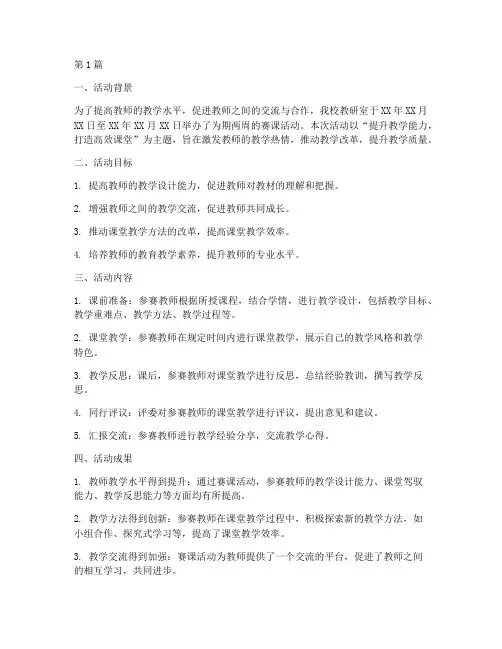 第1篇

一、活动背景

为了提高教师的教学水平，促进教师之间的交流与合作，我校教研室于XX年XX月XX日至XX年XX月XX日举办了为期两周的赛课活动。本次活动以“提升教学能力，打造高效课堂”为主题，旨在激发教师的教学热情，推动教学改革，提升教学质量。

二、活动目标

1. 提高教师的教学设计能力，促进教师对教材的理解和把握。

2. 增强教师之间的教学交流，促进教师共同成长。

3. 推动课堂教学方法的改革，提高课堂教学效率。

4. 培养教师的教育教学素养，提升教师的专业水平。

三、活动内容

1. 课前准备：参赛教师根据所授课程，结合学情，进行教学设计，包括教学目标、教学重难点、教学方法、教学过程等。

2. 课堂教学：参赛教师在规定时间内进行课堂教学，展示自己的教学风格和教学特色。

3. 教学反思：课后，参赛教师对课堂教学进行反思，总结经验教训，撰写教学反思。

4. 同行评议：评委对参赛教师的课堂教学进行评议，提出意见和建议。

5. 汇报交流：参赛教师进行教学经验分享，交流教学心得。

四、活动成果

1. 教师教学水平得到提升：通过赛课活动，参赛教师的教学设计能力、课堂驾驭能力、教学反思能力等方面均有所提高。

2. 教学方法得到创新：参赛教师在课堂教学过程中，积极探索新的教学方法，如小组合作、探究式学习等，提高了课堂教学效率。

3. 教学交流得到加强：赛课活动为教师提供了一个交流的平台，促进了教师之间的相互学习，共同进步。